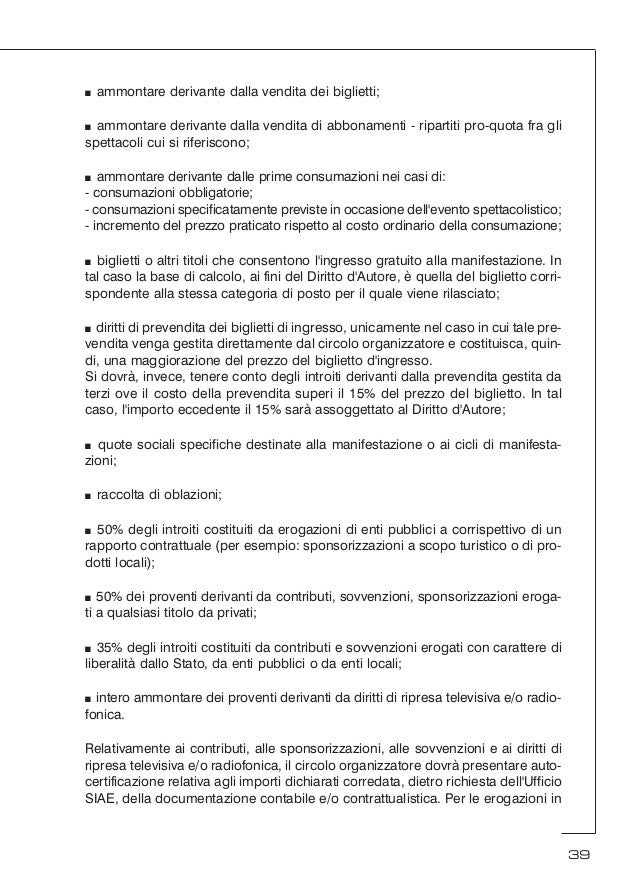 ■ ammontare derivante dalla vendita dei biglietti;

■ ammontare derivante dalla vendita di abbonamenti - ripartiti pro-quota fra gli spettacoli cui si riferiscono;

■ ammontare derivante dalle prime consumazioni nei casi di:
- consumazioni obbligatorie;
- consumazioni specificatamente previste in occasione dell'evento spettacolistico;
- incremento del prezzo praticato rispetto al costo ordinario della consumazione;

■ biglietti o altri titoli che consentono l'ingresso gratuito alla manifestazione. In tal caso la base di calcolo, ai fini del Diritto d'Autore, è quella del biglietto corrispondente alla stessa categoria di posto per il quale viene rilasciato;

■ diritti di prevendita dei biglietti di ingresso, unicamente nel caso in cui tale prevendita venga gestita direttamente dal circolo organizzatore e costituisca, quindi, una maggiorazione del prezzo del biglietto d'ingresso.
Si dovrà, invece, tenere conto degli introiti derivanti dalla prevendita gestita da terzi ove il costo della prevendita superi il 15% del prezzo del biglietto. In tal caso, l'importo eccedente il 15% sarà assoggettato al Diritto d'Autore;

■ quote sociali specifiche destinate alla manifestazione o ai cicli di manifestazioni;

■ raccolta di oblazioni;

■ 50% degli introiti costituiti da erogazioni di enti pubblici a corrispettivo di un rapporto contrattuale (per esempio: sponsorizzazioni a scopo turistico o di prodotti locali);

■ 50% dei proventi derivanti da contributi, sovvenzioni, sponsorizzazioni erogati a qualsiasi titolo da privati;

■ 35% degli introiti costituiti da contributi e sovvenzioni erogati con carattere di liberalità dallo Stato, da enti pubblici o da enti locali;

■ intero ammontare dei proventi derivanti da diritti di ripresa televisiva e/o radiofonica.

Relativamente ai contributi, alle sponsorizzazioni, alle sovvenzioni e ai diritti di ripresa televisiva e/o radiofonica, il circolo organizzatore dovrà presentare autocertificazione relativa agli importi dichiarati corredata, dietro richiesta dell'Ufficio SIAE, della documentazione contabile e/o contrattualistica. Per le erogazioni in

39